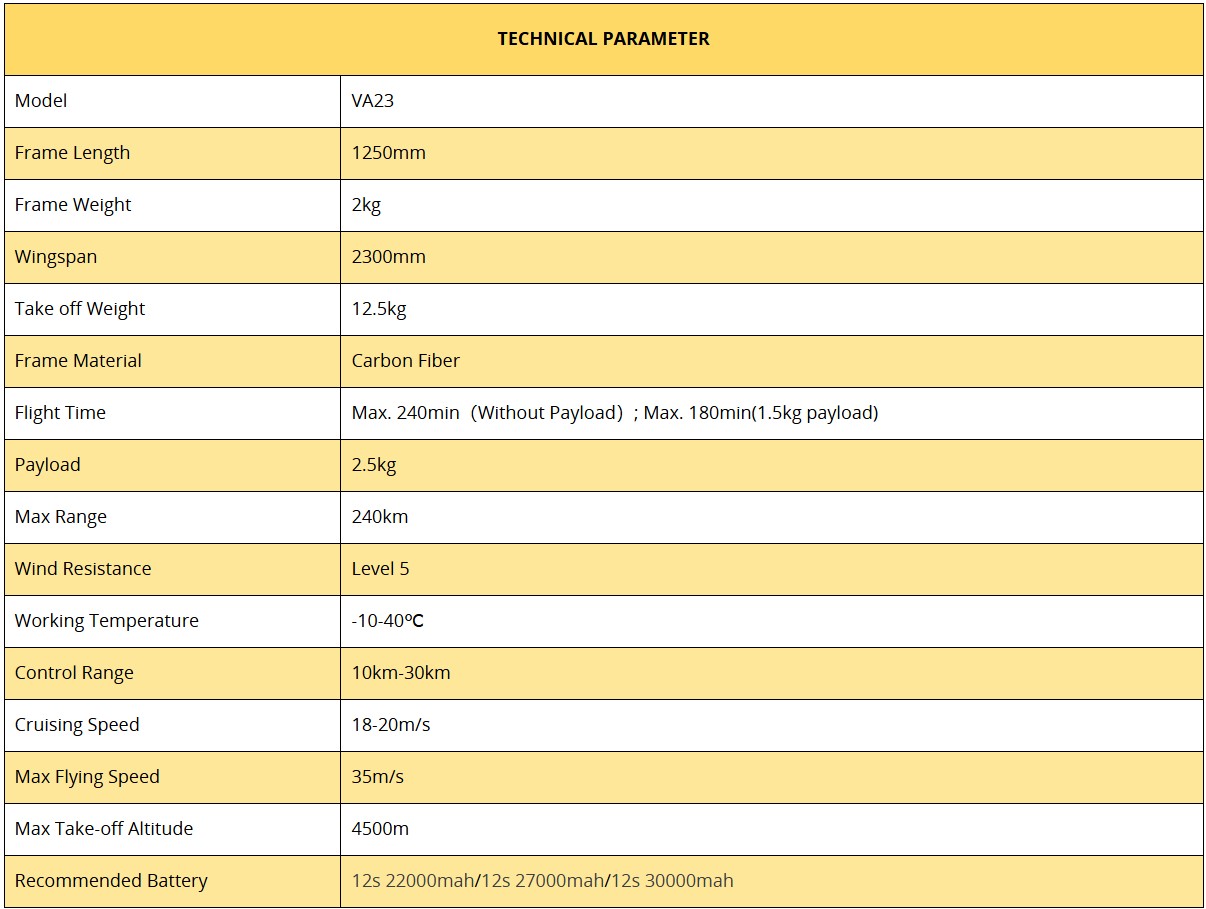 | TECHNICAL PARAMETER | |
|---|---|
| Model | VA23 |
| Frame Length | 1250mm |
| Frame Weight | 2kg |
| Wingspan | 2300mm |
| Take off Weight | 12.5kg |
| Frame Material | Carbon Fiber |
| Flight Time | Max. 240min（Without Payload）; Max. 180min(1.5kg payload) |
| Payload | 2.5kg |
| Max Range | 240km |
| Wind Resistance | Level 5 |
| Working Temperature | -10-40ºC |
| Control Range | 10km-30km |
| Cruising Speed | 18-20m/s |
| Max Flying Speed | 35m/s |
| Max Take-off Altitude | 4500m |
| Recommended Battery | 12s 22000mah/12s 27000mah/12s 30000mah |